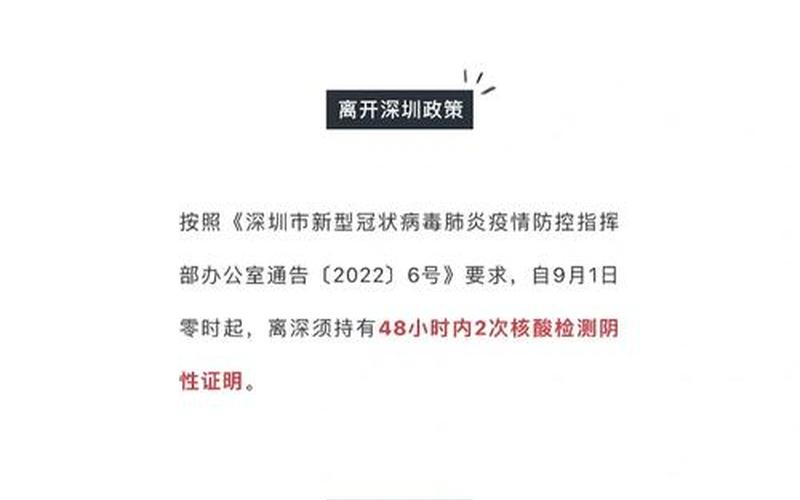 离开深圳政策

按照《深圳市新型冠状病毒肺炎疫情防控指挥部办公室通告〔2022〕6号》要求，自9月1日零时起，离深须持有48小时内2次核酸检测阴性证明。